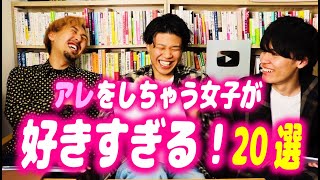 アレをしちゃう女子が

好きすぎる！20選